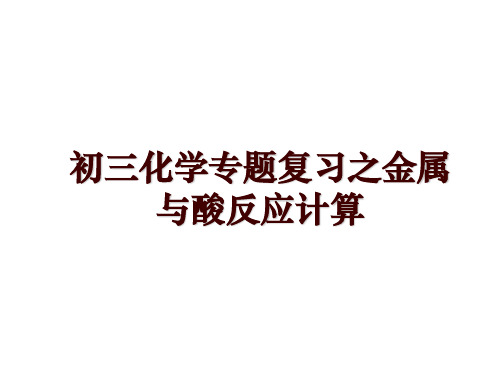 初三化学专题复习之金属与酸反应计算